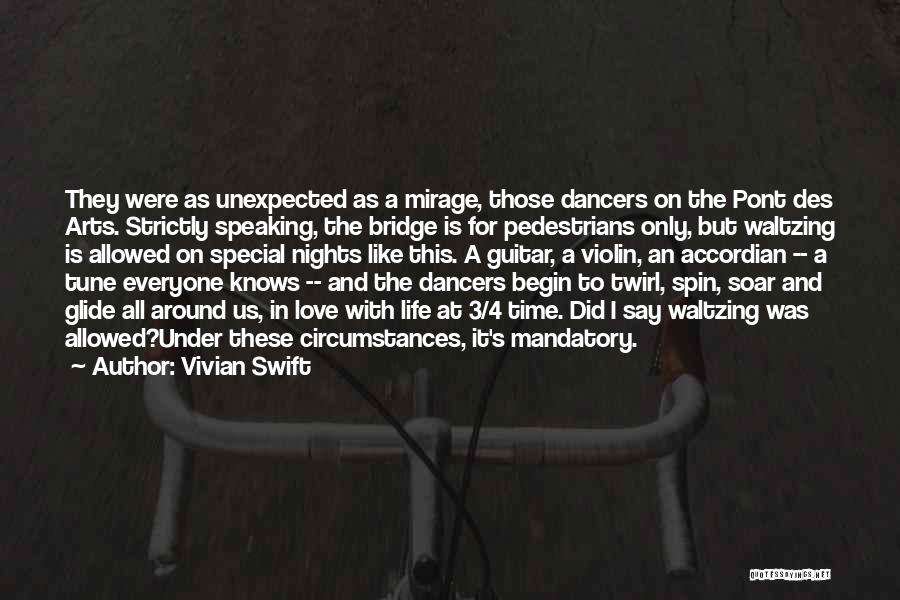 They were as unexpected as a mirage, those dancers on the Pont des Arts. Strictly speaking, the bridge is for pedestrians only, but waltzing is allowed on special nights like this. A guitar, a violin, an accordian -- a tune everyone knows -- and the dancers begin to twirl, spin, soar and glide all around us, in love with life at 3/4 time. Did I say waltzing was allowed?Under these circumstances, it's mandatory.

Author: Vivian Swift

QUOTESSAYINGS.NET